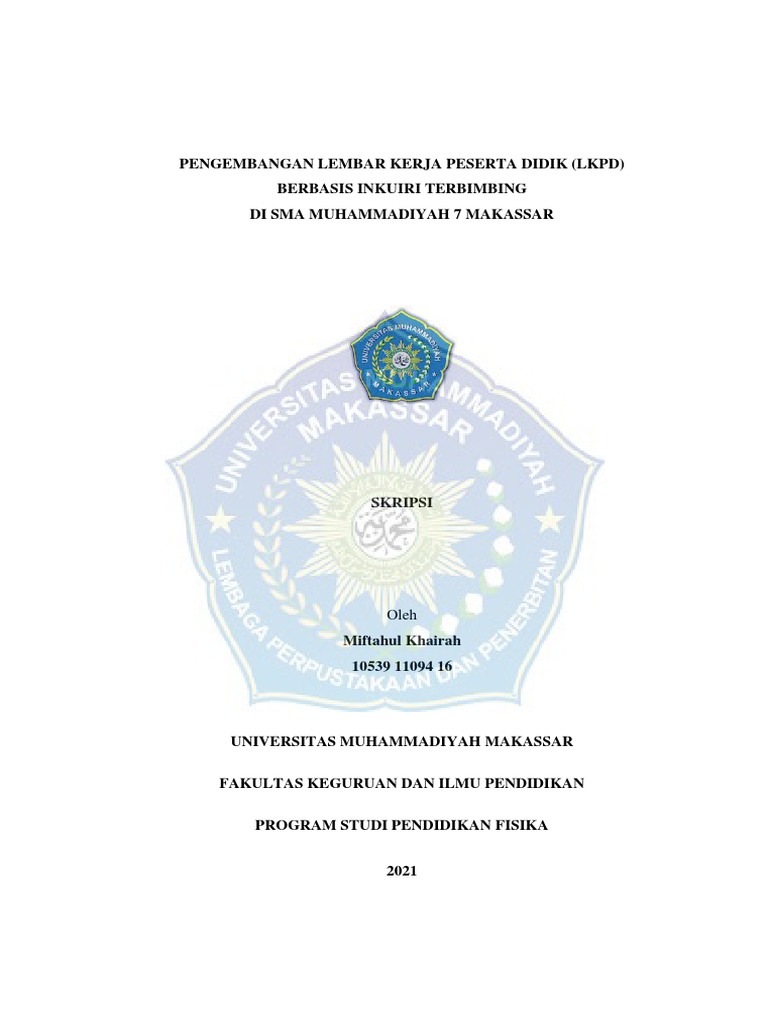 PENGEMBANGAN LEMBAR KERJA PESERTA DIDIK (LKPD)
BERBASIS INKUIRI TERBIMBING
DI SMA MUHAMMADIYAH 7 MAKASSAR

UNIVERSITAS MUHAMMADIYAH
MAKASSAR

UNIVERSITAS MUHAMMADIYAH
MAKASSAR
LEMBAGA PERPUSTAKAAN DAN PENERBITAN

SKRIPSI

Oleh
Miftahul Khairah
10539 11094 16

UNIVERSITAS MUHAMMADIYAH MAKASSAR

FAKULTAS KEGURUAN DAN ILMU PENDIDIKAN

PROGRAM STUDI PENDIDIKAN FISIKA

2021